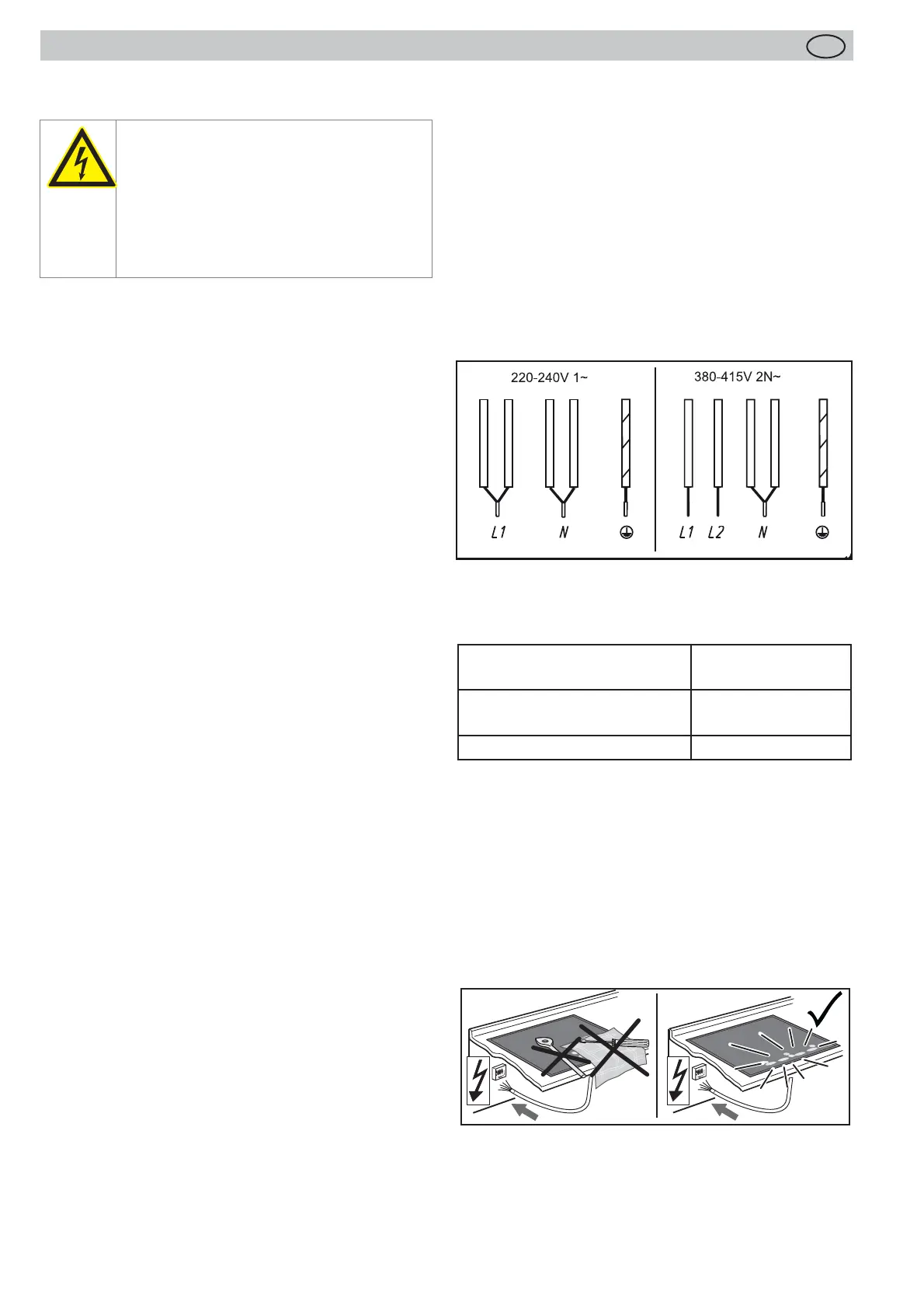 220-240V 1~

L1

N

380-415V 2N~

L1

L2

N